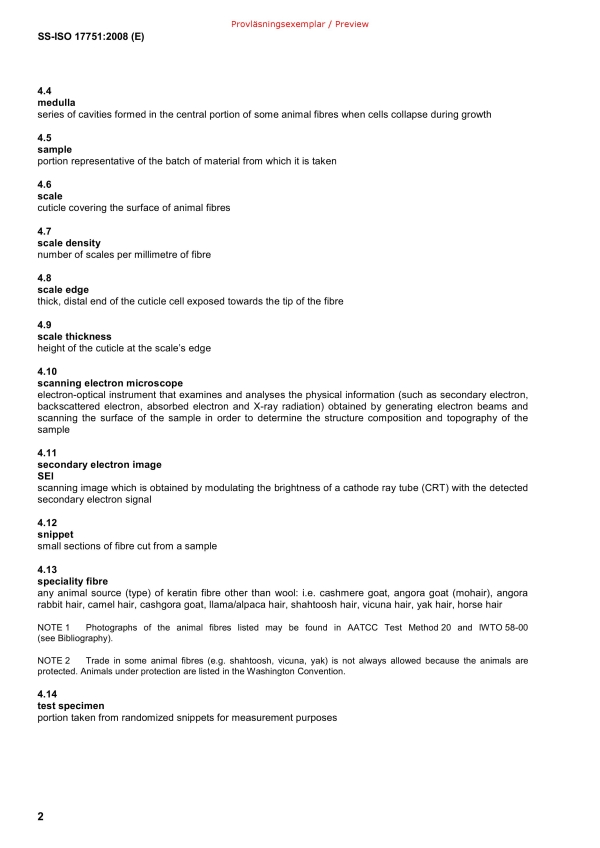 Provläsningsexemplar / Preview

SS-ISO 17751:2008 (E)

4.4
medulla
series of cavities formed in the central portion of some animal fibres when cells collapse during growth

4.5
sample
portion representative of the batch of material from which it is taken

4.6
scale
cuticle covering the surface of animal fibres

4.7
scale density
number of scales per millimetre of fibre

4.8
scale edge
thick, distal end of the cuticle cell exposed towards the tip of the fibre

4.9
scale thickness
height of the cuticle at the scale's edge

4.10
scanning electron microscope
electron-optical instrument that examines and analyses the physical information (such as secondary electron, backscattered electron, absorbed electron and X-ray radiation) obtained by generating electron beams and scanning the surface of the sample in order to determine the structure composition and topography of the sample

4.11
secondary electron image
SEI
scanning image which is obtained by modulating the brightness of a cathode ray tube (CRT) with the detected secondary electron signal

4.12
snippet
small sections of fibre cut from a sample

4.13
speciality fibre
any animal source (type) of keratin fibre other than wool: i.e. cashmere goat, angora goat (mohair), angora rabbit hair, camel hair, cashgora goat, llama/alpaca hair, shahtoosh hair, vicuna hair, yak hair, horse hair

NOTE 1 Photographs of the animal fibres listed may be found in AATCC Test Method 20 and IWTO 58-00 (see Bibliography).

NOTE 2 Trade in some animal fibres (e.g. shahtoosh, vicuna, yak) is not always allowed because the animals are protected. Animals under protection are listed in the Washington Convention.

4.14
test specimen
portion taken from randomized snippets for measurement purposes

2